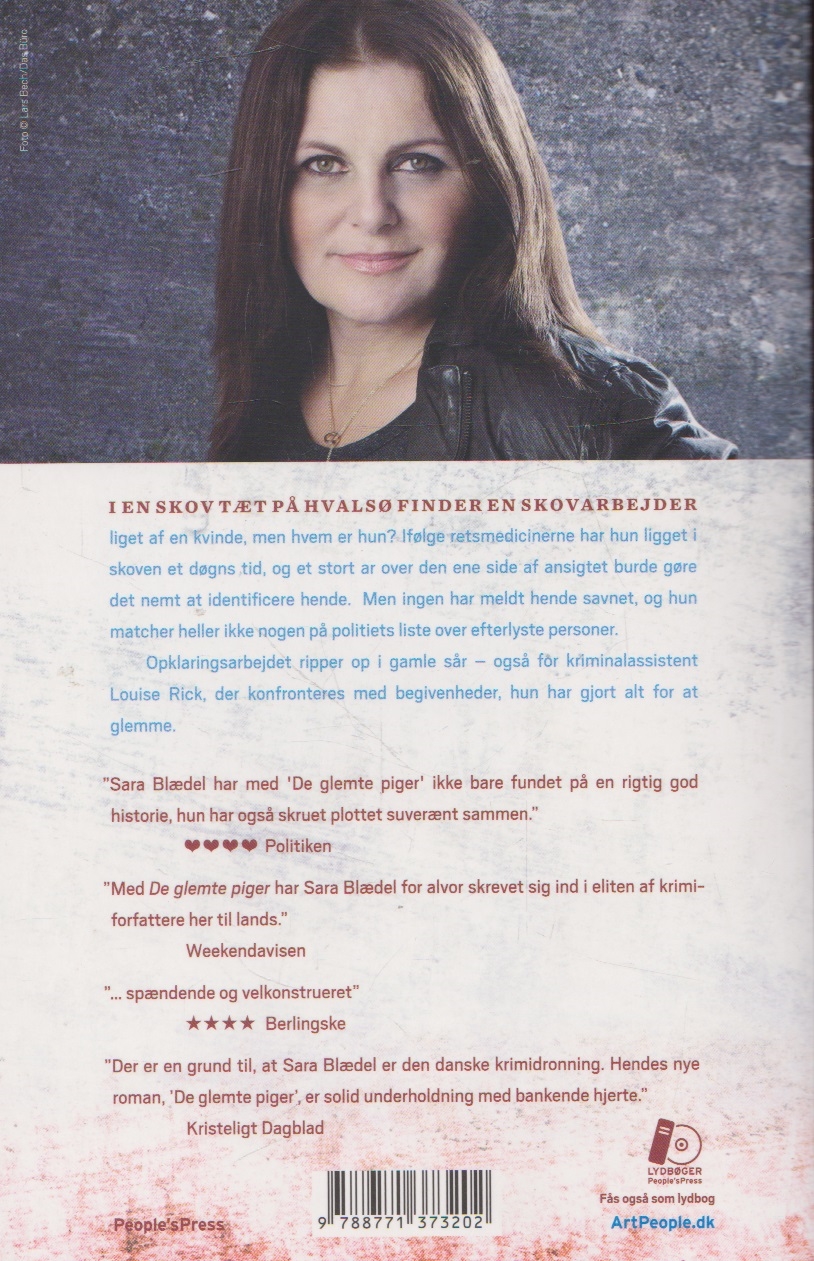 Foto © Lars Bech/Das Büro

I EN SKOV TÆT PÅ HVALSØ FINDER EN SKOVARBEJDER liget af en kvinde, men hvem er hun? Ifølge retsmedicinerne har hun ligget i skoven et døgns tid, og et stort ar over den ene side af ansigtet burde gøre det nemt at identificere hende. Men ingen har meldt hende savnet, og hun matcher heller ikke nogen på politiets liste over efterlyste personer.

Opklaringsarbejdet ripper op i gamle sår – også for kriminalassistent Louise Rick, der konfronteres med begivenheder, hun har gjort alt for at glemme.

"Sara Blædel har med 'De glemte piger' ikke bare fundet på en rigtig god historie, hun har også skruet plottet suverænt sammen."
❤❤❤❤ Politiken

"Med De glemte piger har Sara Blædel for alvor skrevet sig ind i eliten af krimiforfattere her til lands."
Weekendavisen

"... spændende og velkonstrueret"
★★★★ Berlingske

"Der er en grund til, at Sara Blædel er den danske krimidronning. Hendes nye roman, 'De glemte piger', er solid underholdning med bankende hjerte."
Kristeligt Dagblad

LYDBØGER People'sPress
Fås også som lydbog
ArtPeople.dk

People'sPress

9 788771 373202